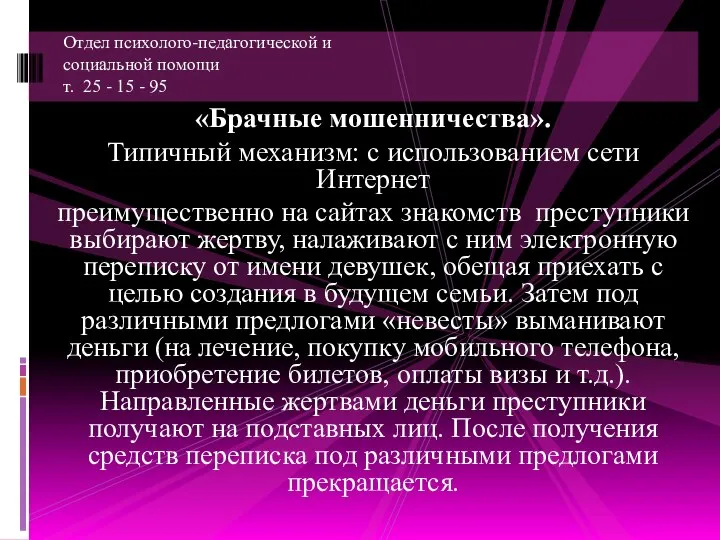 Отдел психолого-педагогической и социальной помощи
т. 25 - 15 - 95

«Брачные мошенничества».

Типичный механизм: с использованием сети Интернет

преимущественно на сайтах знакомств преступники выбирают жертву, налаживают с ним электронную переписку от имени девушек, обещая приехать с целью создания в будущем семьи. Затем под различными предлогами «невесты» выманивают деньги (на лечение, покупку мобильного телефона, приобретение билетов, оплаты визы и т.д.). Направленные жертвами деньги преступники получают на подставных лиц. После получения средств переписка под различными предлогами прекращается.